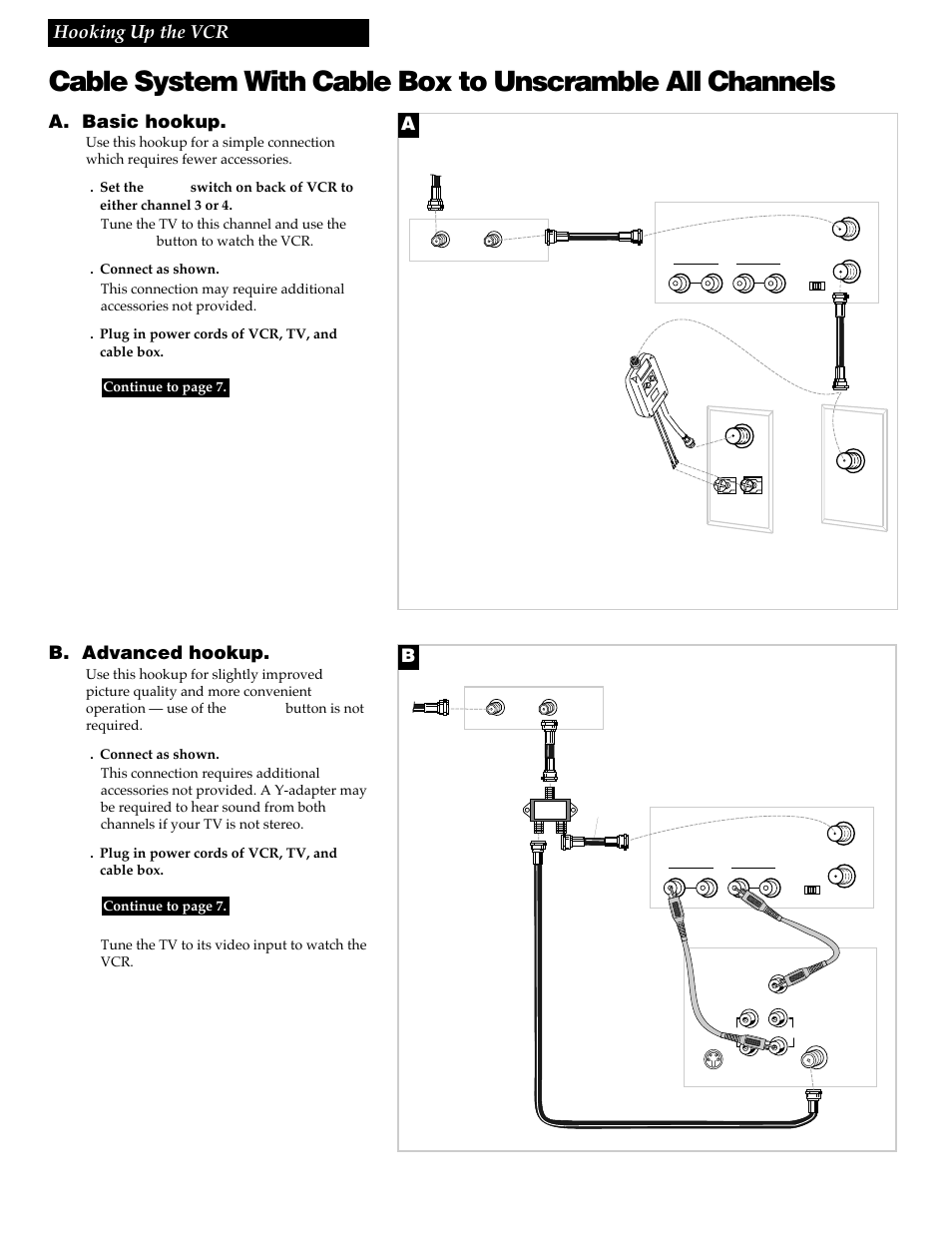 Hooking Up the VCR

Cable System With Cable Box to Unscramble All Channels

A. Basic hookup.

Use this hookup for a simple connection which requires fewer accessories.

. Set the switch on back of VCR to either channel 3 or 4.

Tune the TV to this channel and use the button to watch the VCR.

. Connect as shown.

This connection may require additional accessories not provided.

. Plug in power cords of VCR, TV, and cable box.

Continue to page 7.

A

B. Advanced hookup.

Use this hookup for slightly improved picture quality and more convenient operation — use of the button is not required.

. Connect as shown.

This connection requires additional accessories not provided. A Y-adapter may be required to hear sound from both channels if your TV is not stereo.

. Plug in power cords of VCR, TV, and cable box.

Continue to page 7.

Tune the TV to its video input to watch the VCR.

B